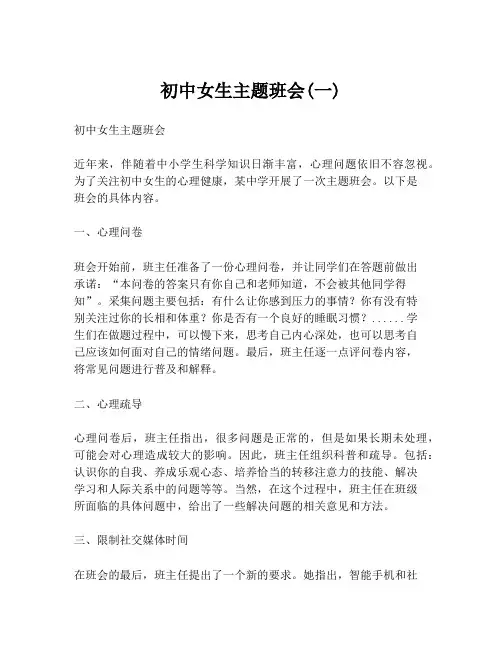 初中女生主题班会(一)

初中女生主题班会

近年来，伴随着中小学生科学知识日渐丰富，心理问题依旧不容忽视。为了关注初中女生的心理健康，某中学开展了一次主题班会。以下是班会的具体内容。

一、心理问卷

班会开始前，班主任准备了一份心理问卷，并让同学们在答题前做出承诺：“本问卷的答案只有你自己和老师知道，不会被其他同学得知”。采集问题主要包括：有什么让你感到压力的事情？你有没有特别关注过你的长相和体重？你是否有一个良好的睡眠习惯？......学生们在做题过程中，可以慢下来，思考自己内心深处，也可以思考自己应该如何面对自己的情绪问题。最后，班主任逐一点评问卷内容，将常见问题进行普及和解释。

二、心理疏导

心理问卷后，班主任指出，很多问题是正常的，但是如果长期未处理，可能会对心理造成较大的影响。因此，班主任组织科普和疏导。包括：认识你的自我、养成乐观心态、培养恰当的转移注意力的技能、解决学习和人际关系中的问题等等。当然，在这个过程中，班主任在班级所面临的具体问题中，给出了一些解决问题的相关意见和方法。

三、限制社交媒体时间

在班会的最后，班主任提出了一个新的要求。她指出，智能手机和社